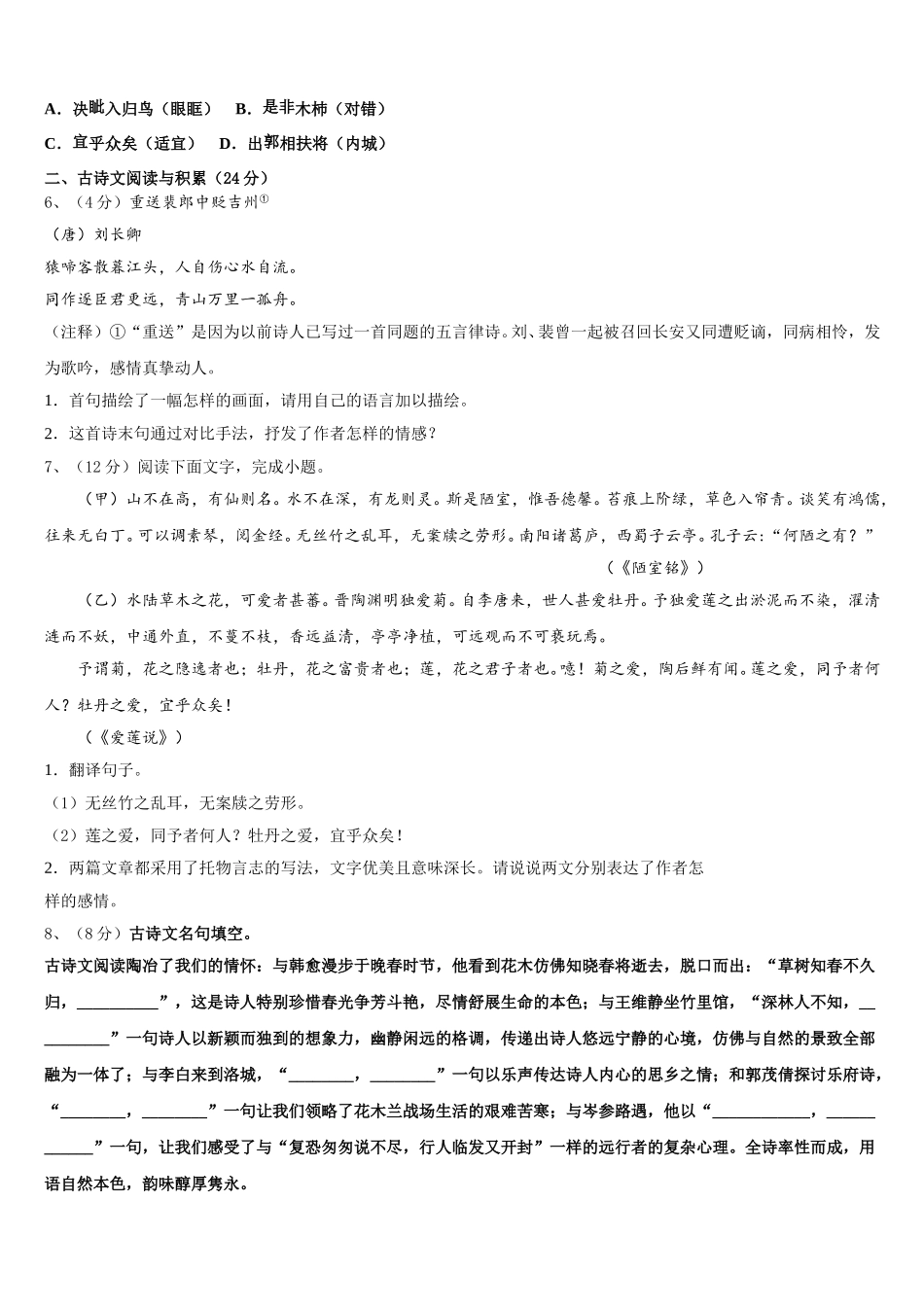 A．决眦入归鸟（眼眶）　B．是非木柿（对错）

C．宜乎众矣（适宜）　D．出郭相扶将（内城）

二、古诗文阅读与积累（24分）

6、（4分）重送裴郎中贬吉州①

（唐）刘长卿

猿啼客散暮江头，人自伤心水自流。

同作逐臣君更远，青山万里一孤舟。

（注释）①“重送”是因为以前诗人已写过一首同题的五言律诗。刘、裴曾一起被召回长安又同遭贬谪，同病相怜，发为歌吟，感情真挚动人。

1．首句描绘了一幅怎样的画面，请用自己的语言加以描绘。

2．这首诗末句通过对比手法，抒发了作者怎样的情感？

7、（12分）阅读下面文字，完成小题。

（甲）山不在高，有仙则名。水不在深，有龙则灵。斯是陋室，惟吾德馨。苔痕上阶绿，草色入帘青。谈笑有鸿儒，往来无白丁。可以调素琴，阅金经。无丝竹之乱耳，无案牍之劳形。南阳诸葛庐，西蜀子云亭。孔子云：“何陋之有？”

（《陋室铭》）

（乙）水陆草木之花，可爱者甚蕃。晋陶渊明独爱菊。自李唐来，世人甚爱牡丹。予独爱莲之出淤泥而不染，濯清涟而不妖，中通外直，不蔓不枝，香远益清，亭亭净植，可远观而不可亵玩焉。

予谓菊，花之隐逸者也；牡丹，花之富贵者也；莲，花之君子者也。噫！菊之爱，陶后鲜有闻。莲之爱，同予者何人？牡丹之爱，宜乎众矣！

（《爱莲说》）

1．翻译句子。

（1）无丝竹之乱耳，无案牍之劳形。

（2）莲之爱，同予者何人？牡丹之爱，宜乎众矣！

2．两篇文章都采用了托物言志的写法，文字优美且意味深长。请说说两文分别表达了作者怎样的感情。

8、（8分）古诗文名句填空。

古诗文阅读陶冶了我们的情怀：与韩愈漫步于晚春时节，他看到花木仿佛知晓春将逝去，脱口而出：“草树知春不久归，__________”，这是诗人特别珍惜春光争芳斗艳，尽情舒展生命的本色；与王维静坐竹里馆，“深林人不知，__________”一句诗人以新颖而独到的想象力，幽静闲远的格调，传递出诗人悠远宁静的心境，仿佛与自然的景致全部融为一体了；与李白来到洛城，“________，________”一句以乐声传达诗人内心的思乡之情；和郭茂倩探讨乐府诗，“________，________”一句让我们领略了花木兰战场生活的艰难苦寒；与岑参路遇，他以“____________，____________”一句，让我们感受了与“复恐匆匆说不尽，行人临发又开封”一样的远行者的复杂心理。全诗率性而成，用语自然本色，韵味醇厚隽永。